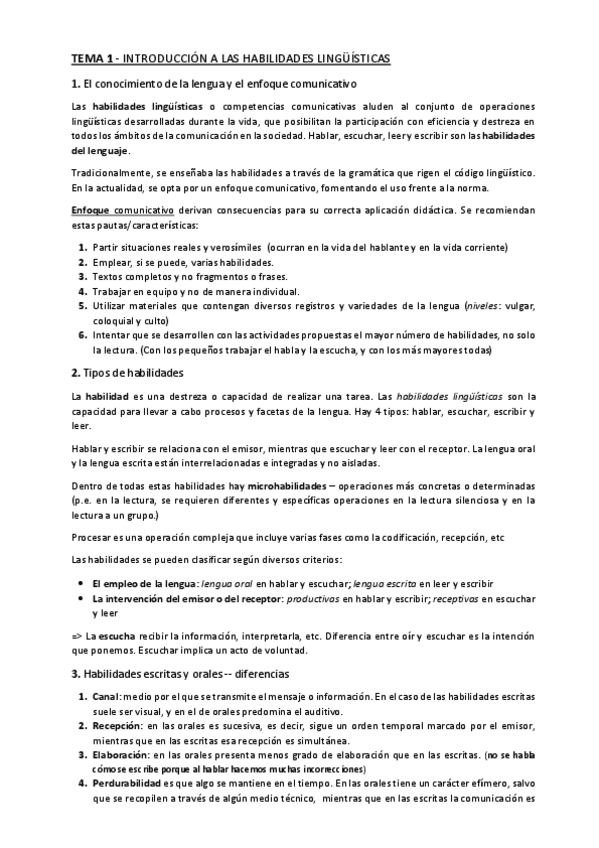 TEMA 1 - INTRODUCCIÓN A LAS HABILIDADES LINGÜÍSTICAS

1. El conocimiento de la lengua y el enfoque comunicativo

Las habilidades lingüísticas o competencias comunicativas aluden al conjunto de operaciones lingüísticas desarrolladas durante la vida, que posibilitan la participación con eficiencia y destreza en todos los ámbitos de la comunicación en la sociedad. Hablar, escuchar, leer y escribir son las habilidades del lenguaje.

Tradicionalmente, se enseñaba las habilidades a través de la gramática que rigen el código lingüístico. En la actualidad, se opta por un enfoque comunicativo, fomentando el uso frente a la norma.

Enfoque comunicativo derivan consecuencias para su correcta aplicación didáctica. Se recomiendan estas pautas/características:

1. Partir situaciones reales y verosímiles (ocurran en la vida del hablante y en la vida corriente)
2. Emplear, si se puede, varias habilidades.
3. Textos completos y no fragmentos o frases.
4. Trabajar en equipo y no de manera individual.
5. Utilizar materiales que contengan diversos registros y variedades de la lengua (niveles: vulgar, coloquial y culto)
6. Intentar que se desarrollen con las actividades propuestas el mayor número de habilidades, no solo la lectura. (Con los pequeños trabajar el habla y la escucha, y con los más mayores todas)

2. Tipos de habilidades

La habilidad es una destreza o capacidad de realizar una tarea. Las habilidades lingüísticas son la capacidad para llevar a cabo procesos y facetas de la lengua. Hay 4 tipos: hablar, escuchar, escribir y leer.

Hablar y escribir se relaciona con el emisor, mientras que escuchar y leer con el receptor. La lengua oral y la lengua escrita están interrelacionadas e integradas y no aisladas.

Dentro de todas estas habilidades hay microhabilidades – operaciones más concretas o determinadas (p.e. en la lectura, se requieren diferentes y específicas operaciones en la lectura silenciosa y en la lectura a un grupo.)

Procesar es una operación compleja que incluye varias fases como la codificación, recepción, etc

Las habilidades se pueden clasificar según diversos criterios:

• El empleo de la lengua: lengua oral en hablar y escuchar; lengua escrita en leer y escribir
• La intervención del emisor o del receptor: productivas en hablar y escribir; receptivas en escuchar y leer

=> La escucha recibir la información, interpretarla, etc. Diferencia entre oír y escuchar es la intención que ponemos. Escuchar implica un acto de voluntad.

3. Habilidades escritas y orales -- diferencias

1. Canal: medio por el que se transmite el mensaje o información. En el caso de las habilidades escritas suele ser visual, y en el de orales predomina el auditivo.
2. Recepción: en las orales es sucesiva, es decir, sigue un orden temporal marcado por el emisor, mientras que en las escritas esa recepción es simultánea.
3. Elaboración: en las orales presenta menos grado de elaboración que en las escritas. (no se habla cómo se escribe porque al hablar hacemos muchas incorrecciones)
4. Perdurabilidad es que algo se mantiene en el tiempo. En las orales tiene un carácter efímero, salvo que se recopilen a través de algún medio técnico, mientras que en las escritas la comunicación es